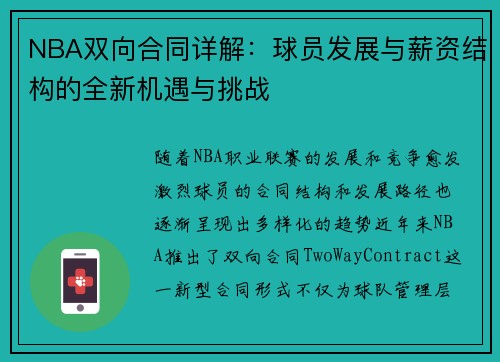 NBA双向合同详解：球员发展与薪资结构的全新机遇与挑战

随着NBA职业联赛的发展和竞争愈发激烈球员的合同结构和发展路径也逐渐呈现出多样化的趋势近年来NBA推出了双向合同TwoWayContract这一新型合同形式不仅为球队管理层